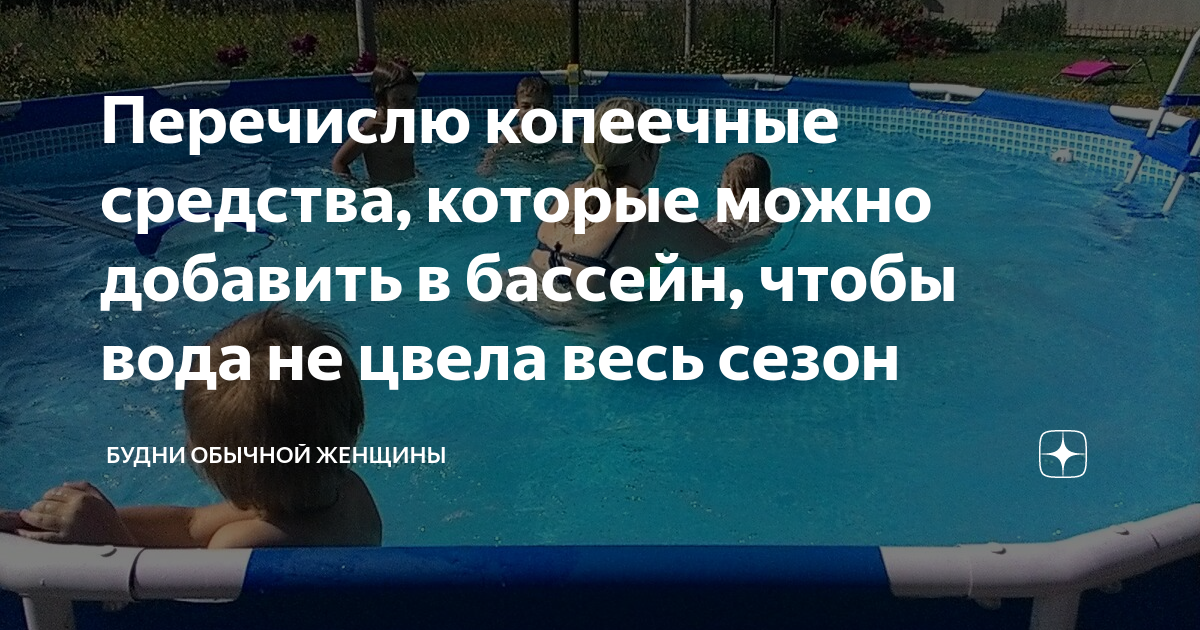 Перечислю копеечные средства, которые можно добавить в бассейн, чтобы вода не цвела весь сезон

БУДНИ ОБЫЧНОЙ ЖЕНЩИНЫ